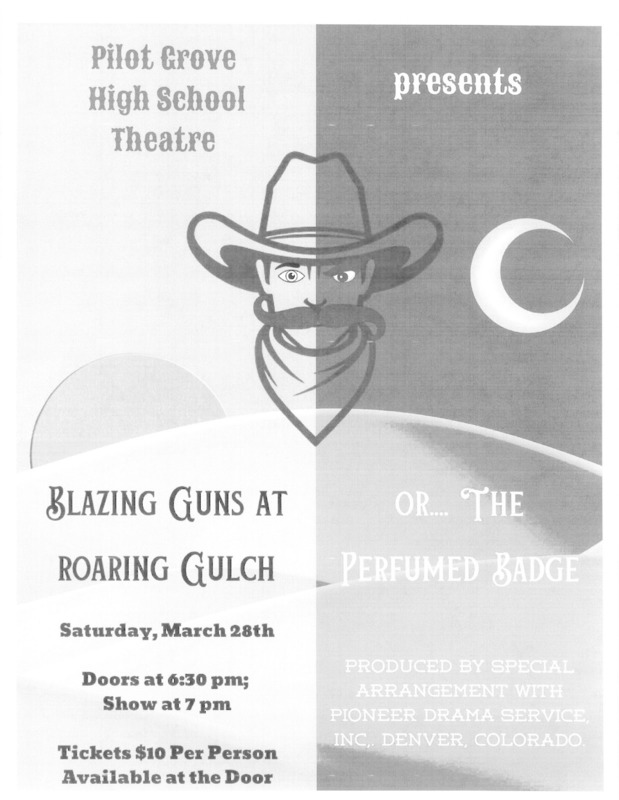 Pilot Grove High School Theatre

presents

BLAZING GUNS AT ROARING GULCH

OR.... THE PERFUMED BADGE

Saturday, March 28th

Doors at 6:30 pm; Show at 7 pm

Tickets $10 Per Person Available at the Door

PRODUCED BY SPECIAL ARRANGEMENT WITH PIONEER DRAMA SERVICE, INC,. DENVER, COLORADO.